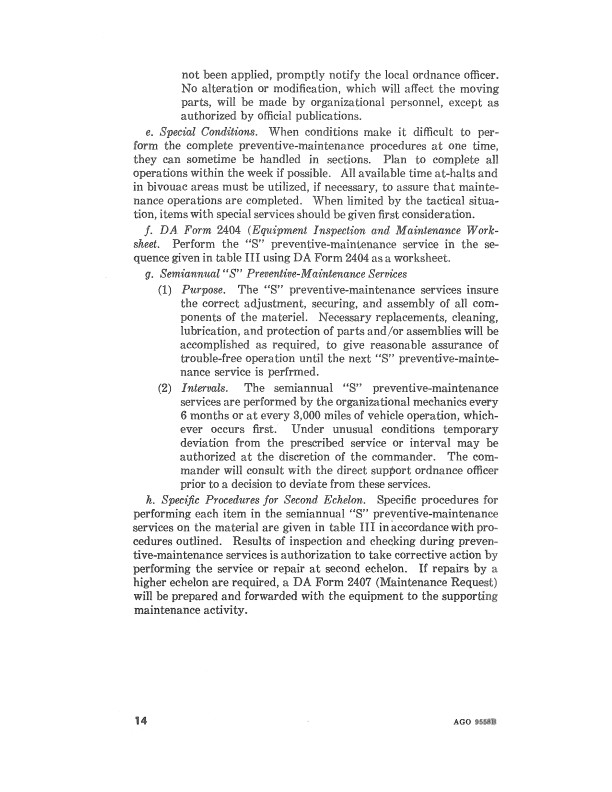 not been applied, promptly notify the local ordnance officer. No alteration or modification, which will affect the moving parts, will be made by organizational personnel, except as authorized by official publications.

e. Special Conditions. When conditions make it difficult to perform the complete preventive-maintenance procedures at one time, they can sometime be handled in sections. Plan to complete all operations within the week if possible. All available time at-halts and in bivouac areas must be utilized, if necessary, to assure that maintenance operations are completed. When limited by the tactical situation, items with special services should be given first consideration.

f. DA Form 2404 (Equipment Inspection and Maintenance Worksheet. Perform the "S" preventive-maintenance service in the sequence given in table III using DA Form 2404 as a worksheet.

g. Semiannual "S" Preventive-Maintenance Services

(1) Purpose. The "S" preventive-maintenance services insure the correct adjustment, securing, and assembly of all components of the materiel. Necessary replacements, cleaning, lubrication, and protection of parts and/or assemblies will be accomplished as required, to give reasonable assurance of trouble-free operation until the next "S" preventive-maintenance service is perfrmed.

(2) Intervals. The semiannual "S" preventive-maintenance services are performed by the organizational mechanics every 6 months or at every 3,000 miles of vehicle operation, whichever occurs first. Under unusual conditions temporary deviation from the prescribed service or interval may be authorized at the discretion of the commander. The commander will consult with the direct support ordnance officer prior to a decision to deviate from these services.

h. Specific Procedures for Second Echelon. Specific procedures for performing each item in the semiannual "S" preventive-maintenance services on the material are given in table III in accordance with procedures outlined. Results of inspection and checking during preventive-maintenance services is authorization to take corrective action by performing the service or repair at second echelon. If repairs by a higher echelon are required, a DA Form 2407 (Maintenance Request) will be prepared and forwarded with the equipment to the supporting maintenance activity.

14

AGO 9558B